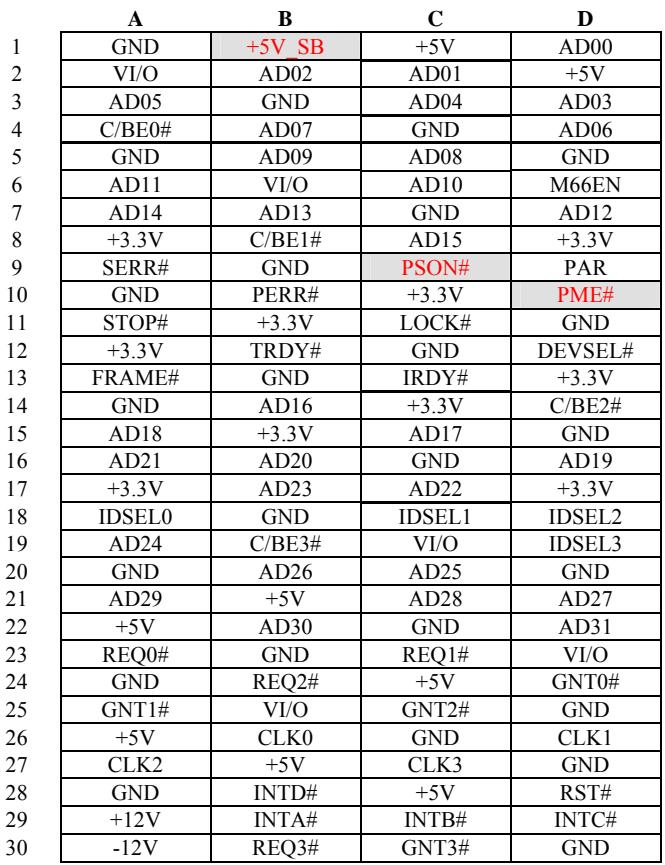 |  | A | B | C | D |
|---|---|---|---|---|
| 1 | GND | +5V_SB | +5V | AD00 |
| 2 | VI/O | AD02 | AD01 | +5V |
| 3 | AD05 | GND | AD04 | AD03 |
| 4 | C/BE0# | AD07 | GND | AD06 |
| 5 | GND | AD09 | AD08 | GND |
| 6 | AD11 | VI/O | AD10 | M66EN |
| 7 | AD14 | AD13 | GND | AD12 |
| 8 | +3.3V | C/BE1# | AD15 | +3.3V |
| 9 | SERR# | GND | PSON# | PAR |
| 10 | GND | PERR# | +3.3V | PME# |
| 11 | STOP# | +3.3V | LOCK# | GND |
| 12 | +3.3V | TRDY# | GND | DEVSEL# |
| 13 | FRAME# | GND | IRDY# | +3.3V |
| 14 | GND | AD16 | +3.3V | C/BE2# |
| 15 | AD18 | +3.3V | AD17 | GND |
| 16 | AD21 | AD20 | GND | AD19 |
| 17 | +3.3V | AD23 | AD22 | +3.3V |
| 18 | IDSEL0 | GND | IDSEL1 | IDSEL2 |
| 19 | AD24 | C/BE3# | VI/O | IDSEL3 |
| 20 | GND | AD26 | AD25 | GND |
| 21 | AD29 | +5V | AD28 | AD27 |
| 22 | +5V | AD30 | GND | AD31 |
| 23 | REQ0# | GND | REQ1# | VI/O |
| 24 | GND | REQ2# | +5V | GNT0# |
| 25 | GNT1# | VI/O | GNT2# | GND |
| 26 | +5V | CLK0 | GND | CLK1 |
| 27 | CLK2 | +5V | CLK3 | GND |
| 28 | GND | INTD# | +5V | RST# |
| 29 | +12V | INTA# | INTB# | INTC# |
| 30 | -12V | REQ3# | GNT3# | GND |